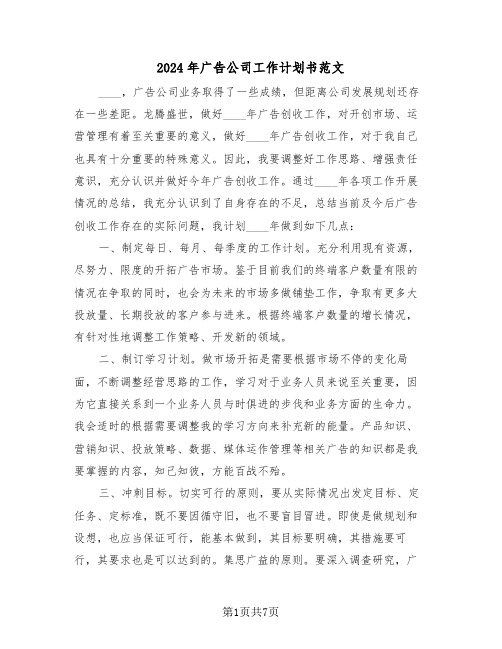 2024年广告公司工作计划书范文

____，广告公司业务取得了一些成绩，但距离公司发展规划还存在一些差距。龙腾盛世，做好____年广告创收工作，对开创市场、运营管理有着至关重要的意义，做好____年广告创收工作，对于我自己也具有十分重要的特殊意义。因此，我要调整好工作思路、增强责任意识，充分认识并做好今年广告创收工作。通过____年各项工作开展情况的总结，我充分认识到了自身存在的不足，总结当前及今后广告创收工作存在的实际问题，我计划____年做到如下几点：

一、制定每日、每月、每季度的工作计划。充分利用现有资源，尽努力、限度的开拓广告市场。鉴于目前我们的终端客户数量有限的情况在争取的同时，也会为未来的市场多做铺垫工作，争取有更多大投放量、长期投放的客户参与进来。根据终端客户数量的增长情况，有针对性地调整工作策略、开发新的领域。

二、制订学习计划。做市场开拓是需要根据市场不停的变化局面，不断调整经营思路的工作，学习对于业务人员来说至关重要，因为它直接关系到一个业务人员与时俱进的步伐和业务方面的生命力。我会适时的根据需要调整我的学习方向来补充新的能量。产品知识、营销知识、投放策略、数据、媒体运作管理等相关广告的知识都是我要掌握的内容，知己知彼，方能百战不殆。

三、冲刺目标。切实可行的原则，要从实际情况出发定目标、定任务、定标准，既不要因循守旧，也不要盲目冒进。即使是做规划和设想，也应当保证可行，能基本做到，其目标要明确，其措施要可行，其要求也是可以达到的。集思广益的原则。要深入调查研究，广

第1页共7页